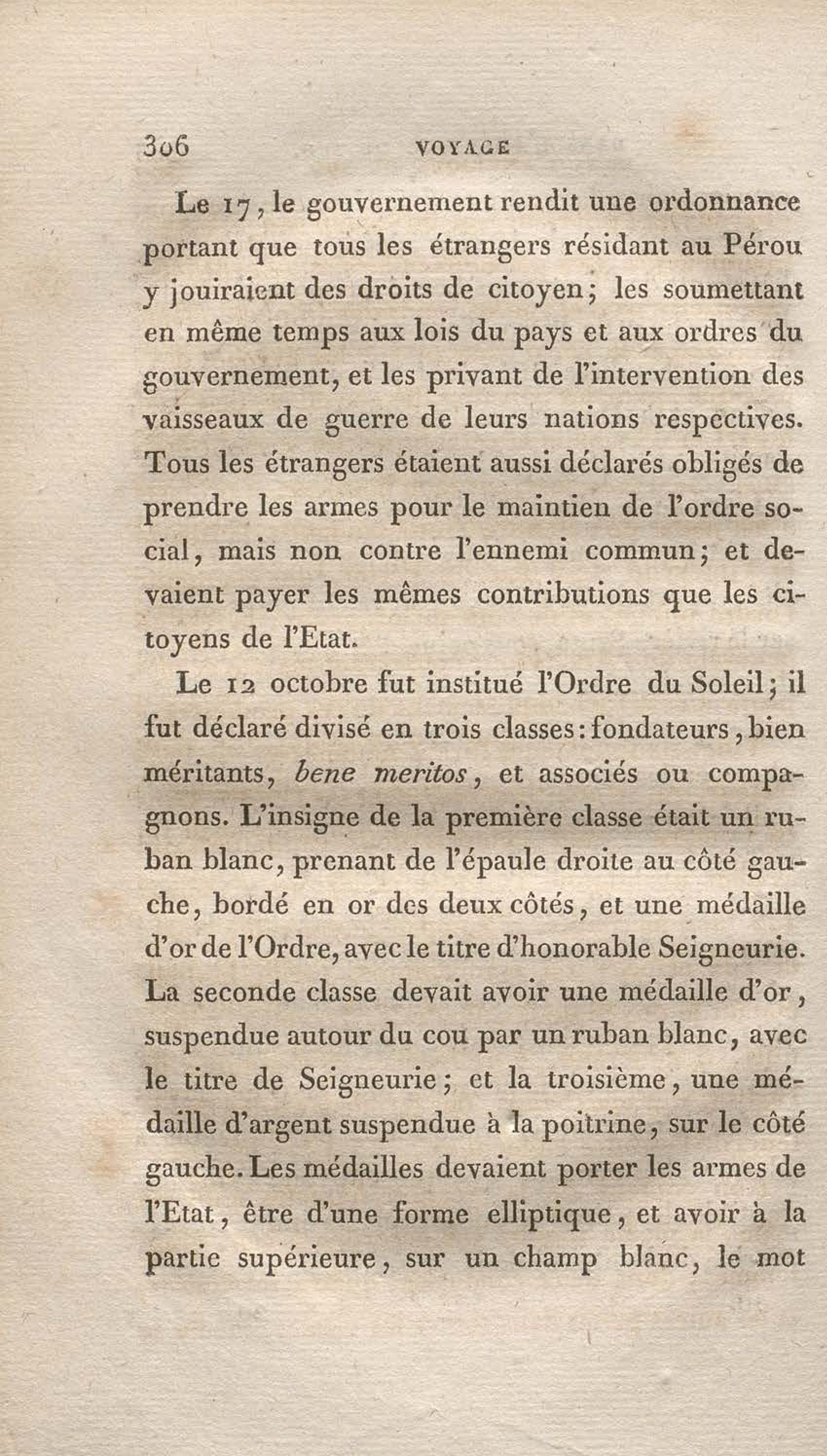 306 VOYAGE

Le 17, le gouvernement rendit une ordonnance portant que tous les étrangers résidant au Pérou y jouiraient des droits de citoyen; les soumettant en même temps aux lois du pays et aux ordres du gouvernement, et les privant de l'intervention des vaisseaux de guerre de leurs nations respectives. Tous les étrangers étaient aussi déclarés obligés de prendre les armes pour le maintien de l'ordre social, mais non contre l'ennemi commun; et devaient payer les mêmes contributions que les citoyens de l'Etat.

Le 12 octobre fut institué l'Ordre du Soleil; il fut déclaré divisé en trois classes: fondateurs, bien méritants, bene meritos, et associés ou compagnons. L'insigne de la première classe était un ruban blanc, prenant de l'épaule droite au côté gauche, bordé en or des deux côtés, et une médaille d'or de l'Ordre, avec le titre d'honorable Seigneurie. La seconde classe devait avoir une médaille d'or, suspendue autour du cou par un ruban blanc, avec le titre de Seigneurie; et la troisième, une médaille d'argent suspendue à la poitrine, sur le côté gauche. Les médailles devaient porter les armes de l'Etat, être d'une forme elliptique, et avoir à la partie supérieure, sur un champ blanc, le mot